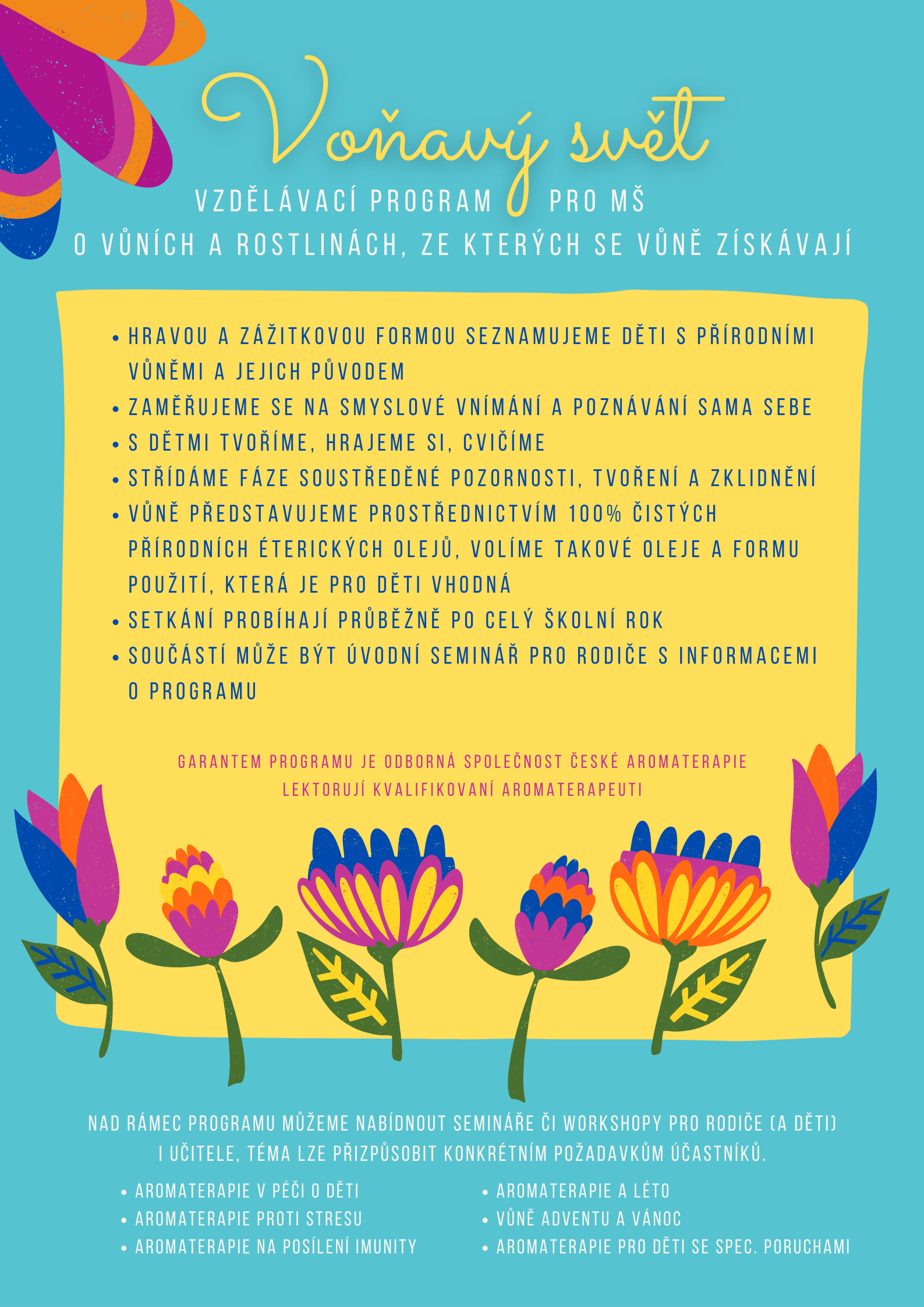 Voňavý svět

VZDĚLÁVACÍ PROGRAM PRO MŠ
O VŮNÍCH A ROSTLINÁCH, ZE KTERÝCH SE VŮNĚ ZÍSKÁVAJÍ

• HRAVOU A ZÁŽITKOVOU FORMOU SEZNAMUJEME DĚTI S PŘÍRODNÍMI VŮNĚMI A JEJICH PŮVODEM
• ZAMĚŘUJEME SE NA SMYSLOVÉ VNÍMÁNÍ A POZNÁVÁNÍ SAMA SEBE
• S DĚTMI TVOŘÍME, HRAJEME SI, CVIČÍME
• STŘÍDÁME FÁZE SOUSTŘEDĚNÉ POZORNOSTI, TVOŘENÍ A ZKLIDNĚNÍ
• VŮNĚ PŘEDSTAVUJEME PROSTŘEDNICTVÍM 100% ČISTÝCH PŘÍRODNÍCH ÉTERICKÝCH OLEJŮ, VOLÍME TAKOVÉ OLEJE A FORMU POUŽITÍ, KTERÁ JE PRO DĚTI VHODNÁ
• SETKÁNÍ PROBÍHAJÍ PRŮBĚŽNĚ PO CELÝ ŠKOLNÍ ROK
• SOUČÁSTÍ MŮŽE BÝT ÚVODNÍ SEMINÁŘ PRO RODIČE S INFORMACEMI O PROGRAMU

GARANTEM PROGRAMU JE ODBORNÁ SPOLEČNOST ČESKÉ AROMATERAPIE
LEKTORUJÍ KVALIFIKOVANÍ AROMATERAPEUTI

NAD RÁMEC PROGRAMU MŮŽEME NABÍDNOUT SEMINÁŘE ČI WORKSHOPY PRO RODIČE (A DĚTI) I UČITELE, TÉMA LZE PŘIZPŮSOBIT KONKRÉTNÍM POŽADAVKŮM ÚČASTNÍKŮ.

• AROMATERAPIE V PÉČI O DĚTI
• AROMATERAPIE PROTI STRESU
• AROMATERAPIE NA POSÍLENÍ IMUNITY

• AROMATERAPIE A LÉTO
• VŮNĚ ADVENTU A VÁNOC
• AROMATERAPIE PRO DĚTI SE SPEC. PORUCHAMI